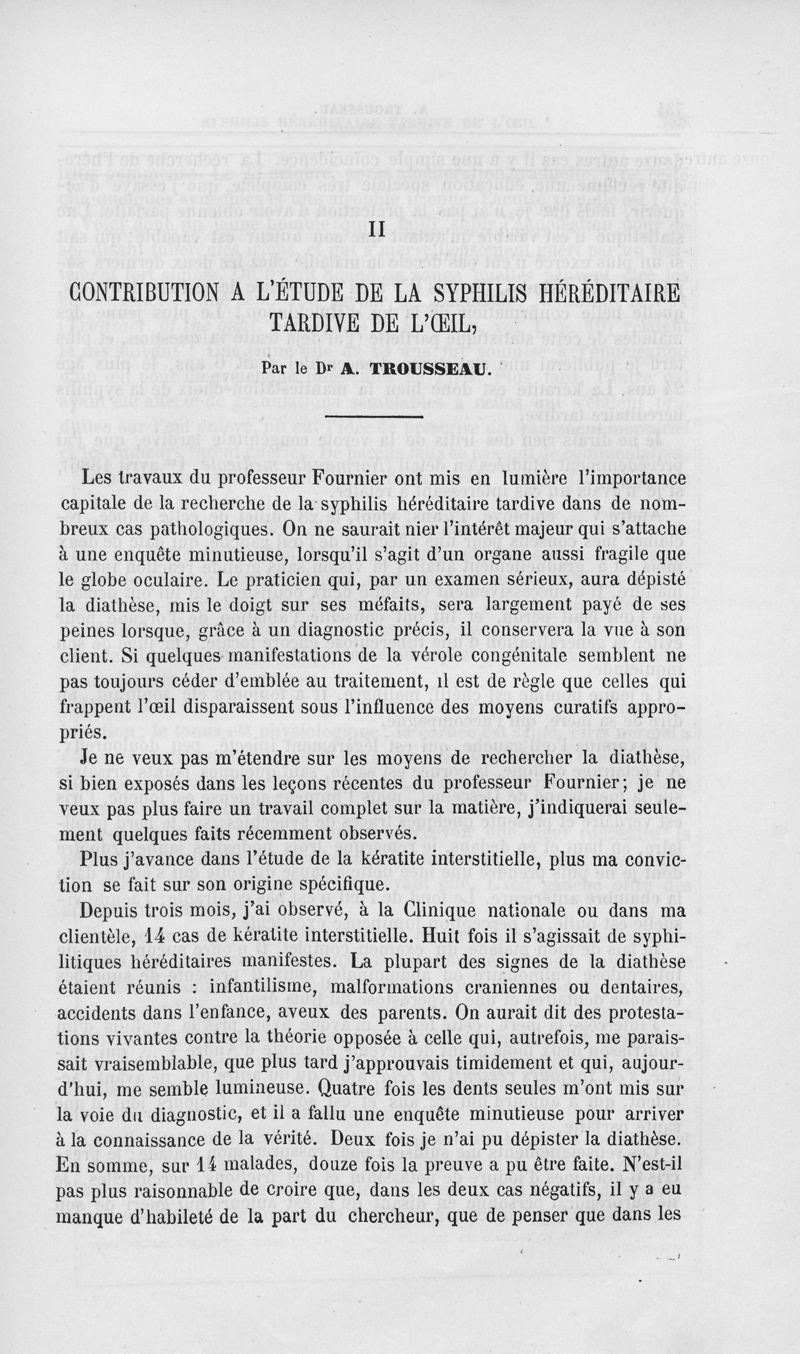 II

CONTRIBUTION A L'ÉTUDE DE LA SYPHILIS HÉRÉDITAIRE TARDIVE DE L'ŒIL,

Par le Dr A. TROUSSEAU.

Les travaux du professeur Fournier ont mis en lumière l'importance capitale de la recherche de la syphilis héréditaire tardive dans de nombreux cas pathologiques. On ne saurait nier l'intérêt majeur qui s'attache à une enquête minutieuse, lorsqu'il s'agit d'un organe aussi fragile que le globe oculaire. Le praticien qui, par un examen sérieux, aura dépisté la diathèse, mis le doigt sur ses méfaits, sera largement payé de ses peines lorsque, grâce à un diagnostic précis, il conservera la vue à son client. Si quelques manifestations de la vérole congénitale semblent ne pas toujours céder d'emblée au traitement, il est de règle que celles qui frappent l'œil disparaissent sous l'influence des moyens curatifs appropriés.

Je ne veux pas m'étendre sur les moyens de rechercher la diathèse, si bien exposés dans les leçons récentes du professeur Fournier; je ne veux pas plus faire un travail complet sur la matière, j'indiquerai seulement quelques faits récemment observés.

Plus j'avance dans l'étude de la kératite interstitielle, plus ma conviction se fait sur son origine spécifique.

Depuis trois mois, j'ai observé, à la Clinique nationale ou dans ma clientèle, 14 cas de kératite interstitielle. Huit fois il s'agissait de syphilitiques héréditaires manifestes. La plupart des signes de la diathèse étaient réunis : infantilisme, malformations craniennes ou dentaires, accidents dans l'enfance, aveux des parents. On aurait dit des protestations vivantes contre la théorie opposée à celle qui, autrefois, me paraissait vraisemblable, que plus tard j'approuvais timidement et qui, aujourd'hui, me semble lumineuse. Quatre fois les dents seules m'ont mis sur la voie du diagnostic, et il a fallu une enquête minutieuse pour arriver à la connaissance de la vérité. Deux fois je n'ai pu dépister la diathèse. En somme, sur 14 malades, douze fois la preuve a pu être faite. N'est-il pas plus raisonnable de croire que, dans les deux cas négatifs, il y a eu manque d'habileté de la part du chercheur, que de penser que dans les